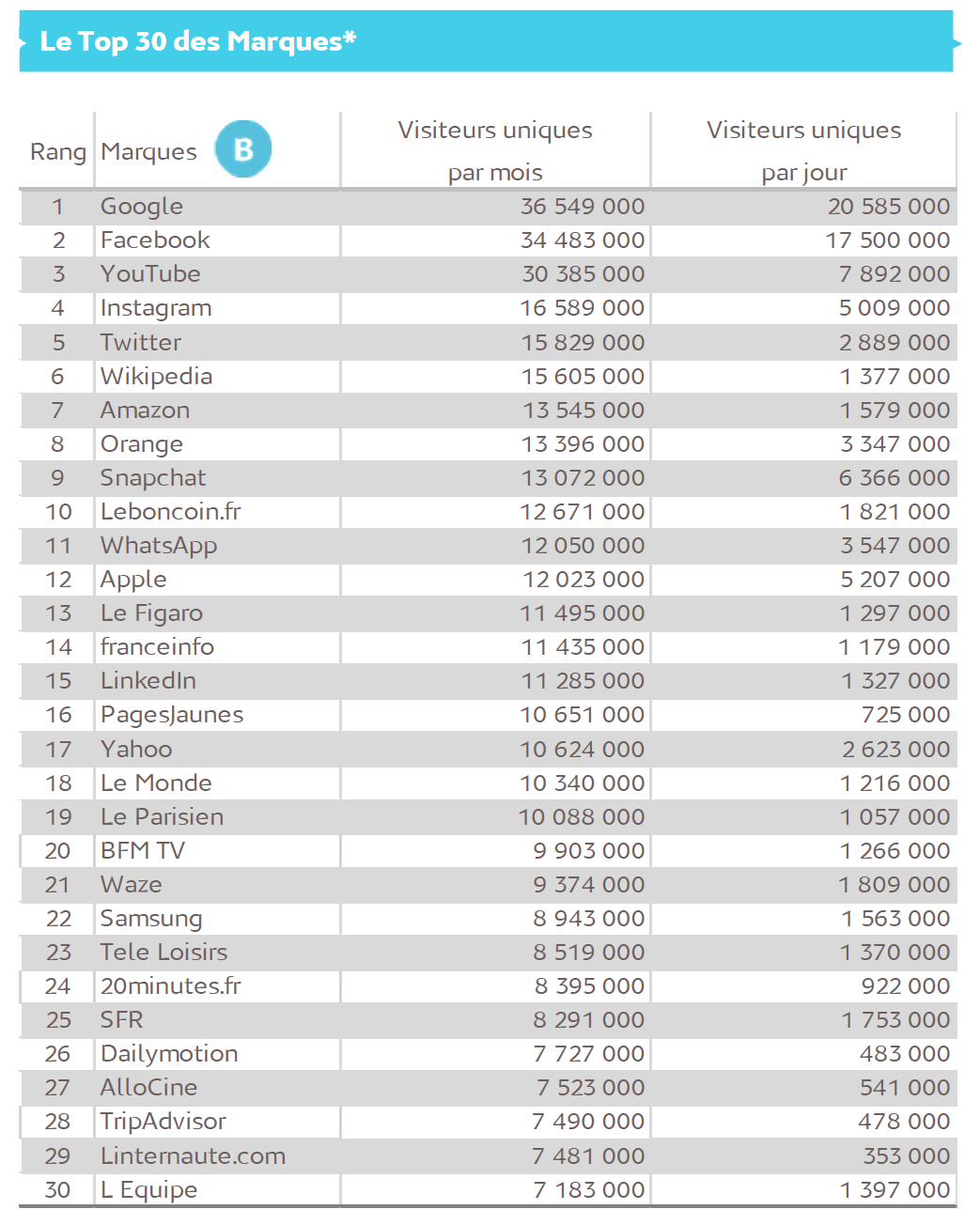 Le Top 30 des Marques*

| Rang | Marques B | Visiteurs uniques par mois | Visiteurs uniques par jour |
|---|---|---|---|
| 1 | Google | 36 549 000 | 20 585 000 |
| 2 | Facebook | 34 483 000 | 17 500 000 |
| 3 | YouTube | 30 385 000 | 7 892 000 |
| 4 | Instagram | 16 589 000 | 5 009 000 |
| 5 | Twitter | 15 829 000 | 2 889 000 |
| 6 | Wikipedia | 15 605 000 | 1 377 000 |
| 7 | Amazon | 13 545 000 | 1 579 000 |
| 8 | Orange | 13 396 000 | 3 347 000 |
| 9 | Snapchat | 13 072 000 | 6 366 000 |
| 10 | Leboncoin.fr | 12 671 000 | 1 821 000 |
| 11 | WhatsApp | 12 050 000 | 3 547 000 |
| 12 | Apple | 12 023 000 | 5 207 000 |
| 13 | Le Figaro | 11 495 000 | 1 297 000 |
| 14 | franceinfo | 11 435 000 | 1 179 000 |
| 15 | LinkedIn | 11 285 000 | 1 327 000 |
| 16 | PagesJaunes | 10 651 000 | 725 000 |
| 17 | Yahoo | 10 624 000 | 2 623 000 |
| 18 | Le Monde | 10 340 000 | 1 216 000 |
| 19 | Le Parisien | 10 088 000 | 1 057 000 |
| 20 | BFM TV | 9 903 000 | 1 266 000 |
| 21 | Waze | 9 374 000 | 1 809 000 |
| 22 | Samsung | 8 943 000 | 1 563 000 |
| 23 | Tele Loisirs | 8 519 000 | 1 370 000 |
| 24 | 20minutes.fr | 8 395 000 | 922 000 |
| 25 | SFR | 8 291 000 | 1 753 000 |
| 26 | Dailymotion | 7 727 000 | 483 000 |
| 27 | AlloCine | 7 523 000 | 541 000 |
| 28 | TripAdvisor | 7 490 000 | 478 000 |
| 29 | Linternaute.com | 7 481 000 | 353 000 |
| 30 | L Equipe | 7 183 000 | 1 397 000 |